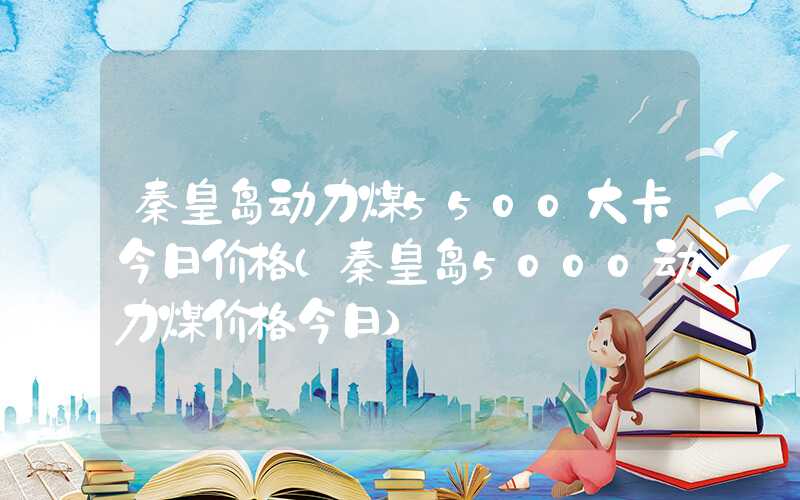 秦皇岛动力煤5500大卡今日价格(秦皇岛5000动力煤价格今日)